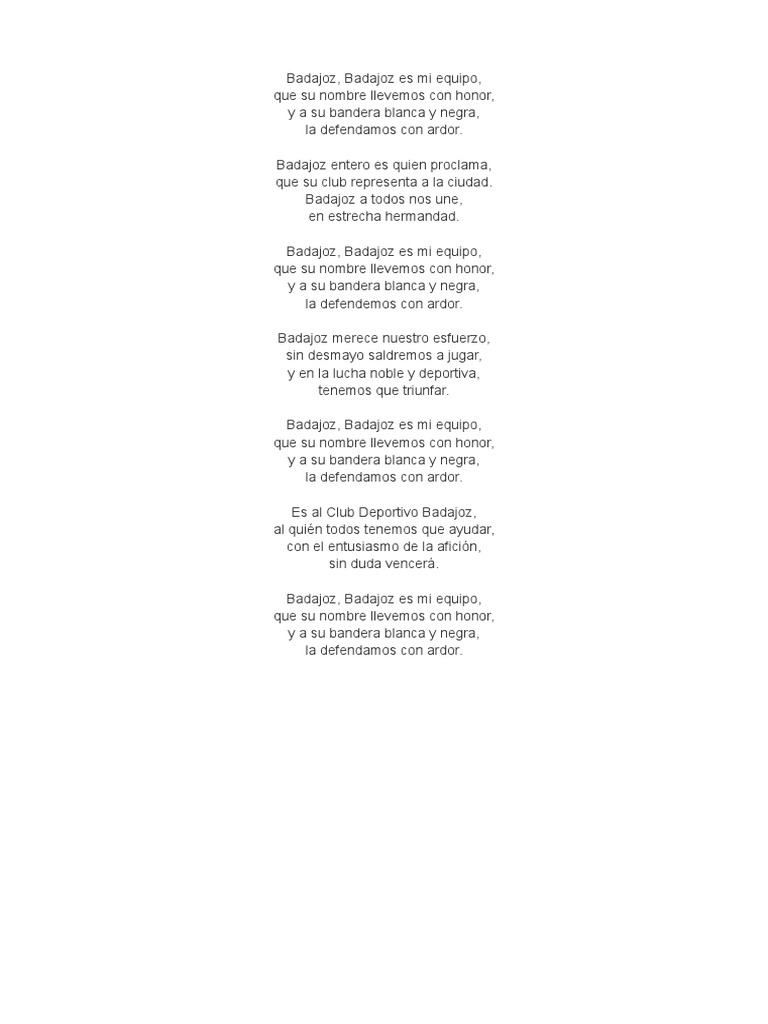 Badajoz, Badajoz es mi equipo,
que su nombre llevemos con honor,
y a su bandera blanca y negra,
la defendamos con ardor.

Badajoz entero es quien proclama,
que su club representa a la ciudad.
Badajoz a todos nos une,
en estrecha hermandad.

Badajoz, Badajoz es mi equipo,
que su nombre llevemos con honor,
y a su bandera blanca y negra,
la defendemos con ardor.

Badajoz merece nuestro esfuerzo,
sin desmayo saldremos a jugar,
y en la lucha noble y deportiva,
tenemos que triunfar.

Badajoz, Badajoz es mi equipo,
que su nombre llevemos con honor,
y a su bandera blanca y negra,
la defendamos con ardor.

Es al Club Deportivo Badajoz,
al quién todos tenemos que ayudar,
con el entusiasmo de la afición,
sin duda vencerá.

Badajoz, Badajoz es mi equipo,
que su nombre llevemos con honor,
y a su bandera blanca y negra,
la defendamos con ardor.